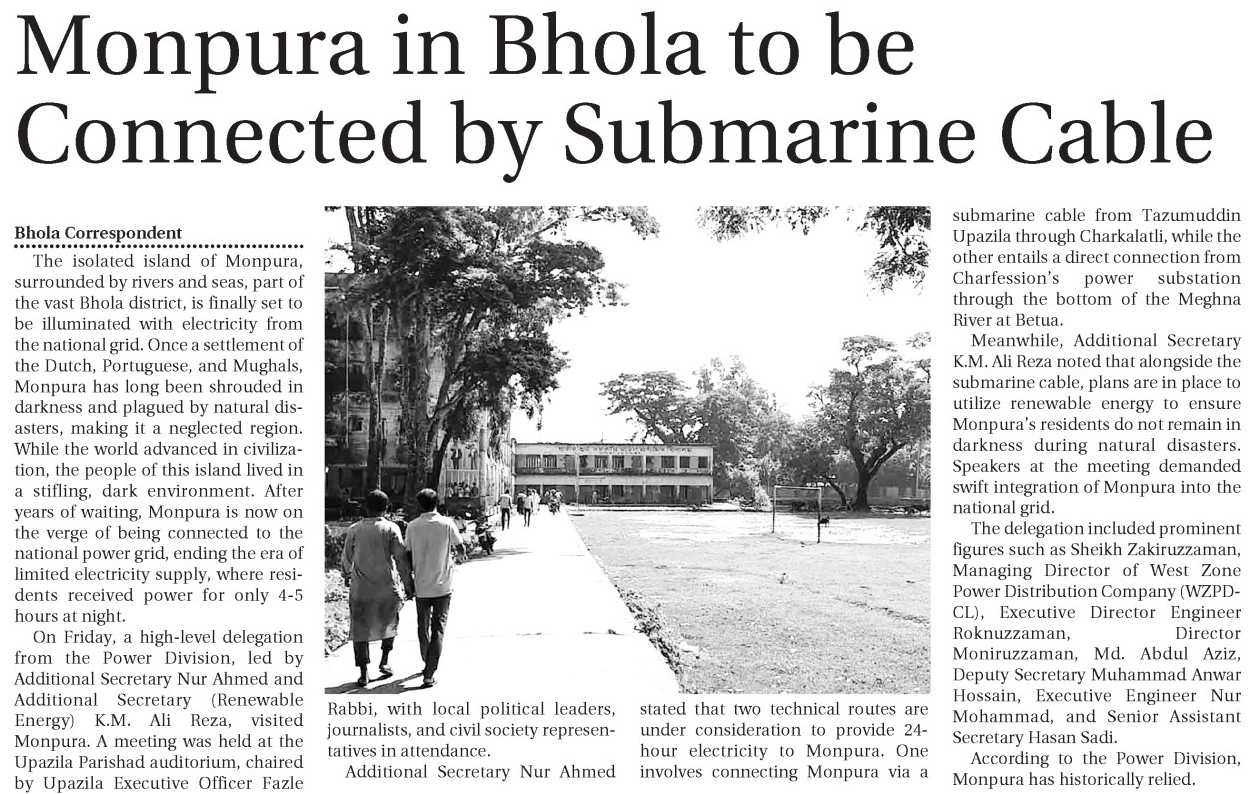 Monpura in Bhola to be Connected by Submarine Cable

Bhola Correspondent

The isolated island of Monpura, surrounded by rivers and seas, part of the vast Bhola district, is finally set to be illuminated with electricity from the national grid. Once a settlement of the Dutch, Portuguese, and Mughals, Monpura has long been shrouded in darkness and plagued by natural disasters, making it a neglected region. While the world advanced in civilization, the people of this island lived in a stifling, dark environment. After years of waiting, Monpura is now on the verge of being connected to the national power grid, ending the era of limited electricity supply, where residents received power for only 4-5 hours at night.

On Friday, a high-level delegation from the Power Division, led by Additional Secretary Nur Ahmed and Additional Secretary (Renewable Energy) K.M. Ali Reza, visited Monpura. A meeting was held at the Upazila Parishad auditorium, chaired by Upazila Executive Officer Fazle Rabbi, with local political leaders, journalists, and civil society representatives in attendance.

Additional Secretary Nur Ahmed stated that two technical routes are under consideration to provide 24-hour electricity to Monpura. One involves connecting Monpura via a submarine cable from Tazumuddin Upazila through Charkalatli, while the other entails a direct connection from Charfession's power substation through the bottom of the Meghna River at Betua.

Meanwhile, Additional Secretary K.M. Ali Reza noted that alongside the submarine cable, plans are in place to utilize renewable energy to ensure Monpura's residents do not remain in darkness during natural disasters. Speakers at the meeting demanded swift integration of Monpura into the national grid.

The delegation included prominent figures such as Sheikh Zakiruzzaman, Managing Director of West Zone Power Distribution Company (WZPDCL), Executive Director Engineer Roknuzzaman, Director Moniruzzaman, Md. Abdul Aziz, Deputy Secretary Muhammad Anwar Hossain, Executive Engineer Nur Mohammad, and Senior Assistant Secretary Hasan Sadi.

According to the Power Division, Monpura has historically relied.